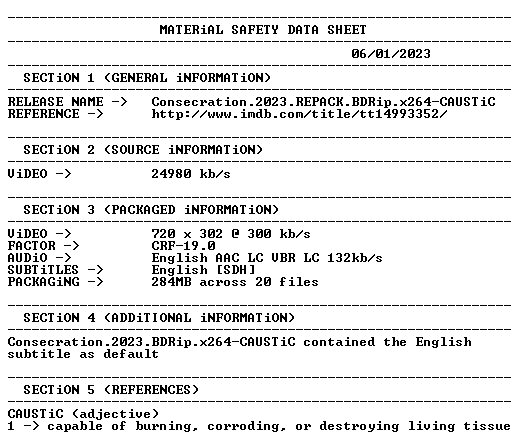 MATERiAL SAFETY DATA SHEET

06/01/2023

SECTiON 1 (GENERAL iNFORMATiON)

RELEASE NAME -> Consecration.2023.REPACK.BDRip.x264-CAUSTiC
REFERENCE -> http://www.imdb.com/title/tt14993352/

SECTiON 2 (SOURCE iNFORMATiON)

ViDEO -> 24980 kb/s

SECTiON 3 (PACKAGED iNFORMATiON)

ViDEO -> 720 x 302 @ 300 kb/s
FACTOR -> CRF-19.0
AUDiO -> English AAC LC VBR LC 132kb/s
SUBTiTLES -> English [SDH]
PACKAGiNG -> 284MB across 20 files

SECTiON 4 (ADDiTIONAL iNFORMATiON)

Consecration.2023.BDRip.x264-CAUSTiC contained the English subtitle as default

SECTiON 5 (REFERENCES)

CAUSTiC (adjective)
1 -> capable of burning, corroding, or destroying living tissue